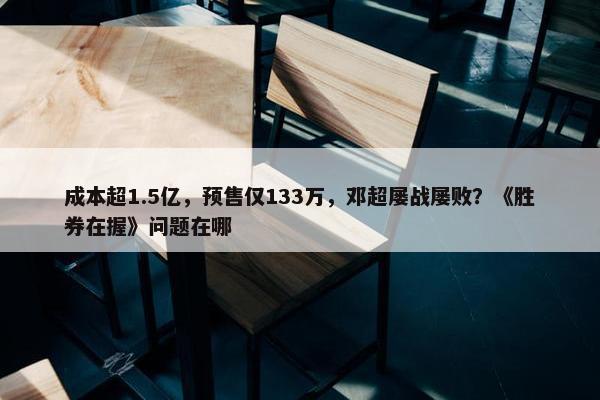 成本超1.5亿，预售仅133万，邓超屡战屡败？《胜券在握》问题在哪